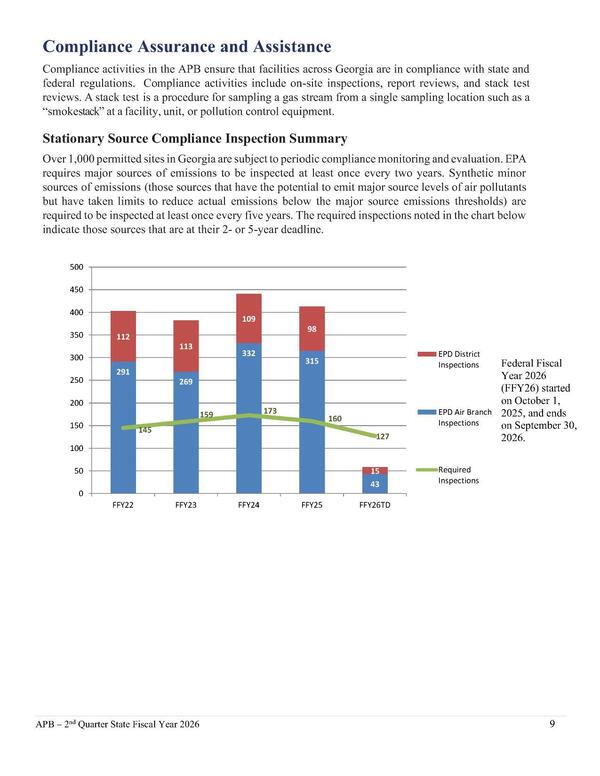 Compliance Assurance and Assistance

Compliance activities in the APB ensure that facilities across Georgia are in compliance with state and federal regulations. Compliance activities include on-site inspections, report reviews, and stack test reviews. A stack test is a procedure for sampling a gas stream from a single sampling location such as a "smokestack" at a facility, unit, or pollution control equipment.

Stationary Source Compliance Inspection Summary

Over 1,000 permitted sites in Georgia are subject to periodic compliance monitoring and evaluation. EPA requires major sources of emissions to be inspected at least once every two years. Synthetic minor sources of emissions (those sources that have the potential to emit major source levels of air pollutants but have taken limits to reduce actual emissions below the major source emissions thresholds) are required to be inspected at least once every five years. The required inspections noted in the chart below indicate those sources that are at their 2- or 5-year deadline.

500
450
400
350
300
250
200
150
100
50
0

112
291
145
113
269
159
109
332
173
98
315
160
15
43
127

FFY22
FFY23
FFY24
FFY25
FFY26TD

EPD District Inspections
EPD Air Branch Inspections
Required Inspections

Federal Fiscal Year 2026 (FFY26) started on October 1, 2025, and ends on September 30, 2026.

APB – 2$^{nd}$ Quarter State Fiscal Year 2026
9